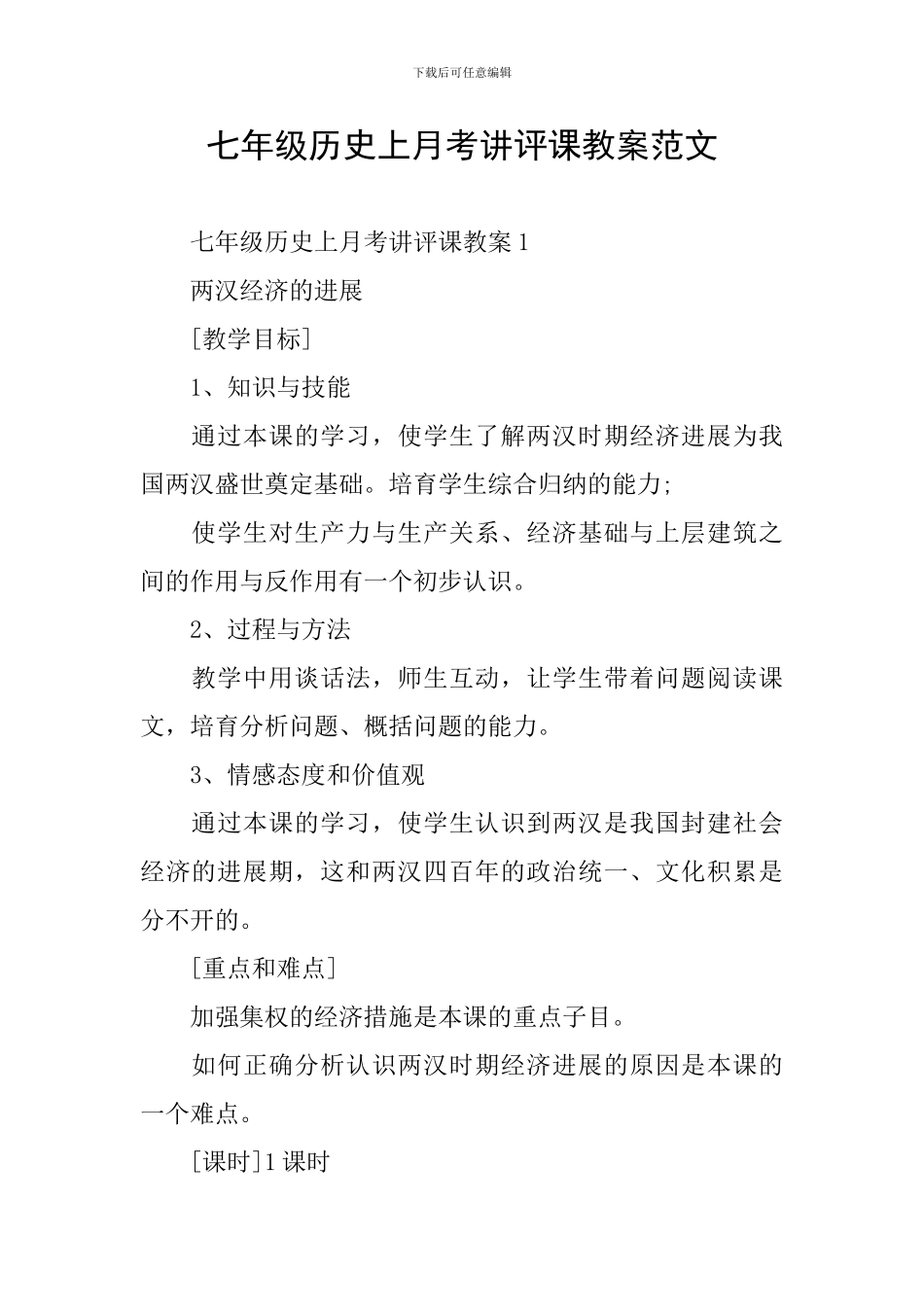 下载后可任意编辑

七年级历史上月考讲评课教案范文

七年级历史上月考讲评课教案1

两汉经济的进展

[教学目标]

1、知识与技能

通过本课的学习，使学生了解两汉时期经济进展为我国两汉盛世奠定基础。培育学生综合归纳的能力;

使学生对生产力与生产关系、经济基础与上层建筑之间的作用与反作用有一个初步认识。

2、过程与方法

教学中用谈话法，师生互动，让学生带着问题阅读课文，培育分析问题、概括问题的能力。

3、情感态度和价值观

通过本课的学习，使学生认识到两汉是我国封建社会经济的进展期，这和两汉四百年的政治统一、文化积累是分不开的。

[重点和难点]

加强集权的经济措施是本课的重点子目。

如何正确分析认识两汉时期经济进展的原因是本课的一个难点。

[课时]1课时